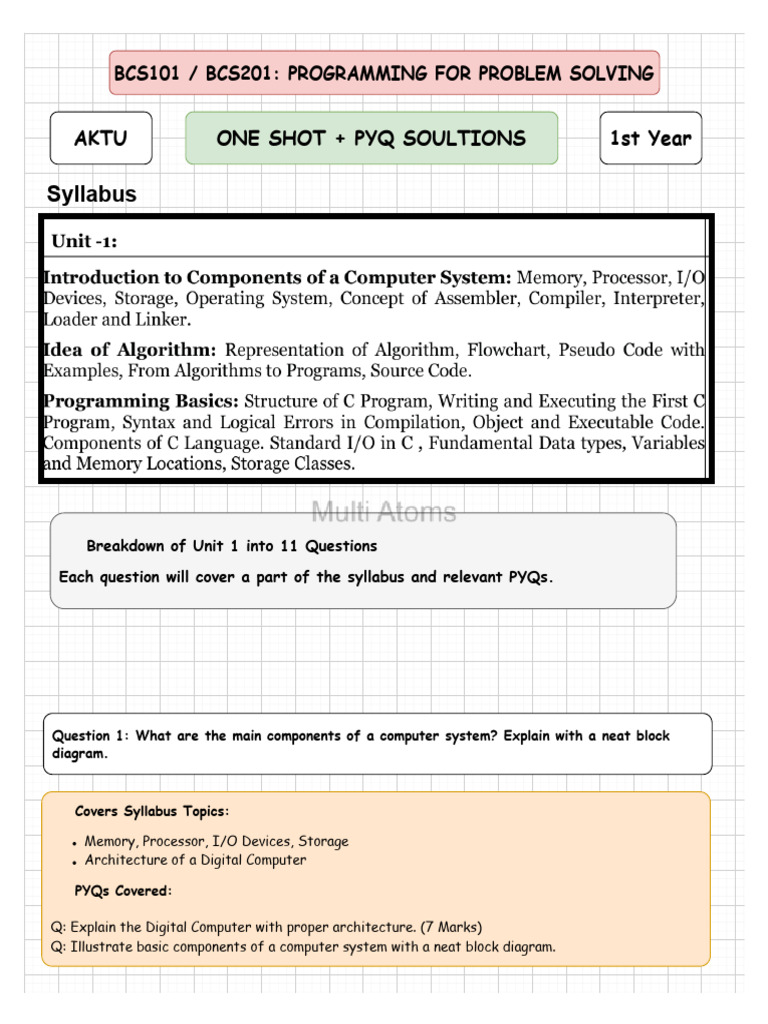 BCS101 / BCS201: PROGRAMMING FOR PROBLEM SOLVING

AKTU

ONE SHOT + PYQ SOULTIONS

1st Year

Syllabus

Unit -1:

Introduction to Components of a Computer System: Memory, Processor, I/O Devices, Storage, Operating System, Concept of Assembler, Compiler, Interpreter, Loader and Linker.

Idea of Algorithm: Representation of Algorithm, Flowchart, Pseudo Code with Examples, From Algorithms to Programs, Source Code.

Programming Basics: Structure of C Program, Writing and Executing the First C Program, Syntax and Logical Errors in Compilation, Object and Executable Code. Components of C Language. Standard I/O in C , Fundamental Data types, Variables and Memory Locations, Storage Classes.

Multi Atoms

Breakdown of Unit 1 into 11 Questions

Each question will cover a part of the syllabus and relevant PYQs.

Question 1: What are the main components of a computer system? Explain with a neat block diagram.

Covers Syllabus Topics:

• Memory, Processor, I/O Devices, Storage
• Architecture of a Digital Computer

PYQs Covered:

Q: Explain the Digital Computer with proper architecture. (7 Marks)
Q: Illustrate basic components of a computer system with a neat block diagram.